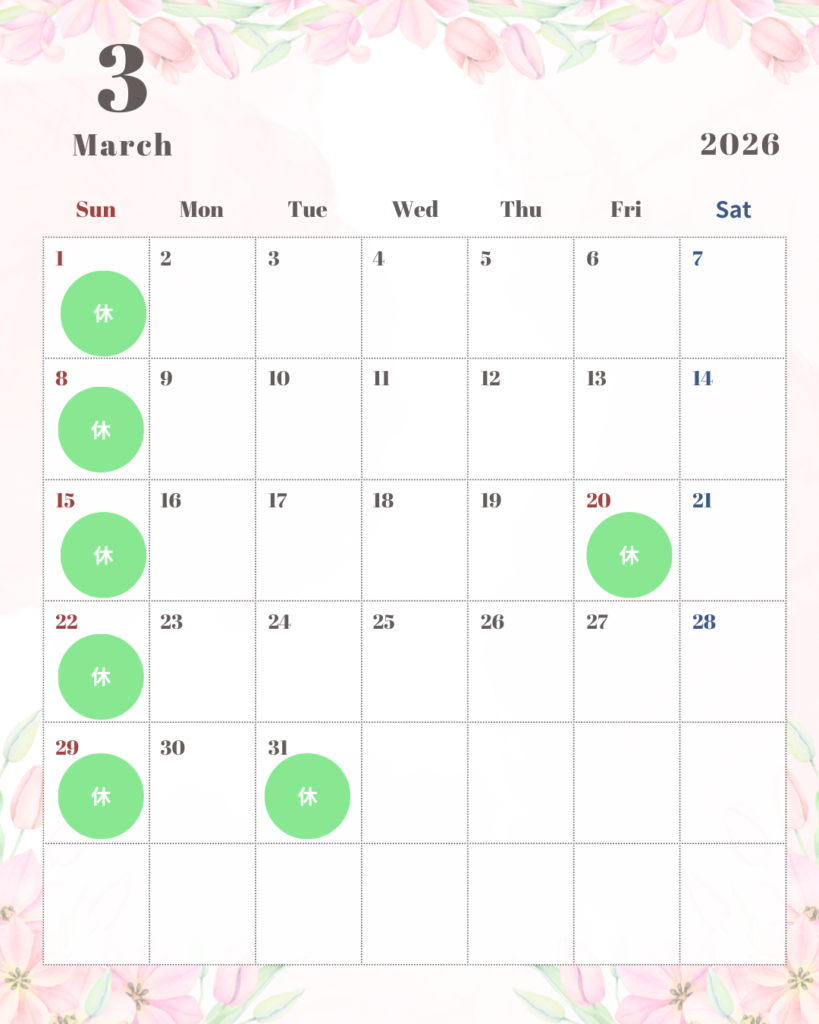 3

March

2026

| Sun | Mon | Tue | Wed | Thu | Fri | Sat |
|---|---|---|---|---|---|---|
| 1 休 | 2 | 3 | 4 | 5 | 6 | 7 |
| 8 休 | 9 | 10 | 11 | 12 | 13 | 14 |
| 15 休 | 16 | 17 | 18 | 19 | 20 休 | 21 |
| 22 休 | 23 | 24 | 25 | 26 | 27 | 28 |
| 29 休 | 30 | 31 休 | | | | |
| | | | | | | |